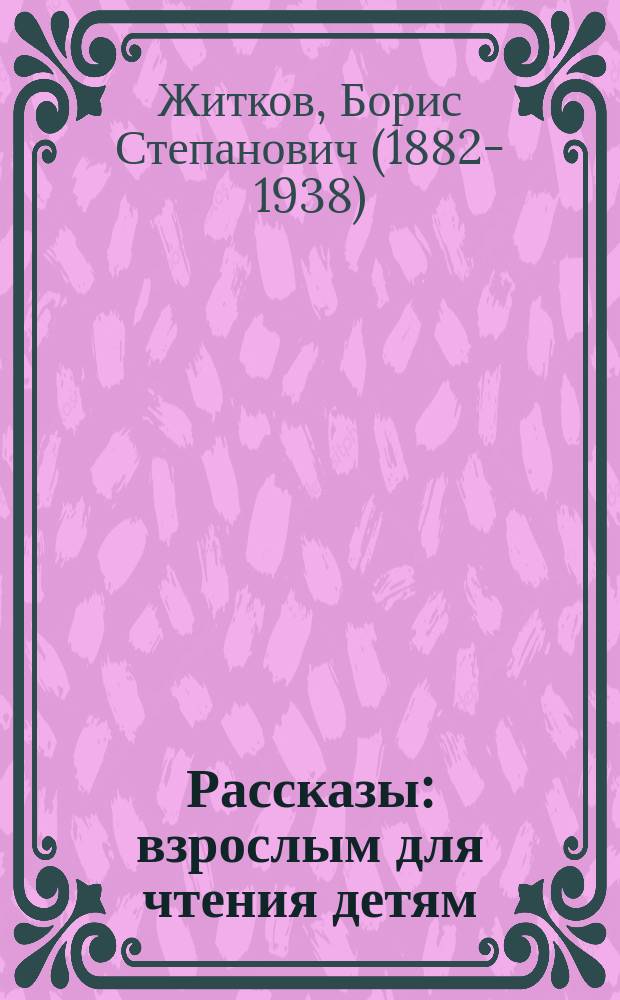 Житков, Борис Степанович (1882-1938)

Рассказы: взрослым для чтения детям